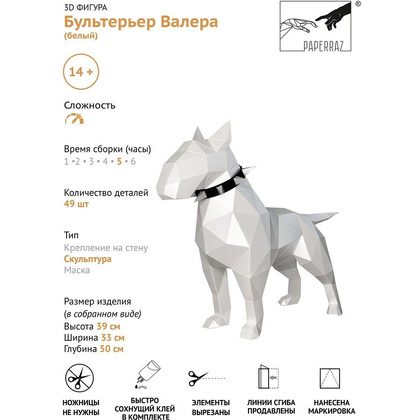 3D ФИГУРА
Бультерьер Валера
(белый)

PAPERRAZ ®

14 +

Сложность

Время сборки (часы)
1 • 2 • 3 • 4 • 5 • 6

Количество деталей
49 шт

Тип
Крепление на стену
Скульптура
Маска

Размер изделия
(в собранном виде)
Высота 39 см
Ширина 33 см
Глубина 50 см

НОЖНИЦЫ НЕ НУЖНЫ

БЫСТРО СОХНУЩИЙ КЛЕЙ В КОМПЛЕКТЕ

ЭЛЕМЕНТЫ ВЫРЕЗАНЫ

ЛИНИИ СГИБА ПРОДАВЛЕНЫ

НАНЕСЕНА МАРКИРОВКА